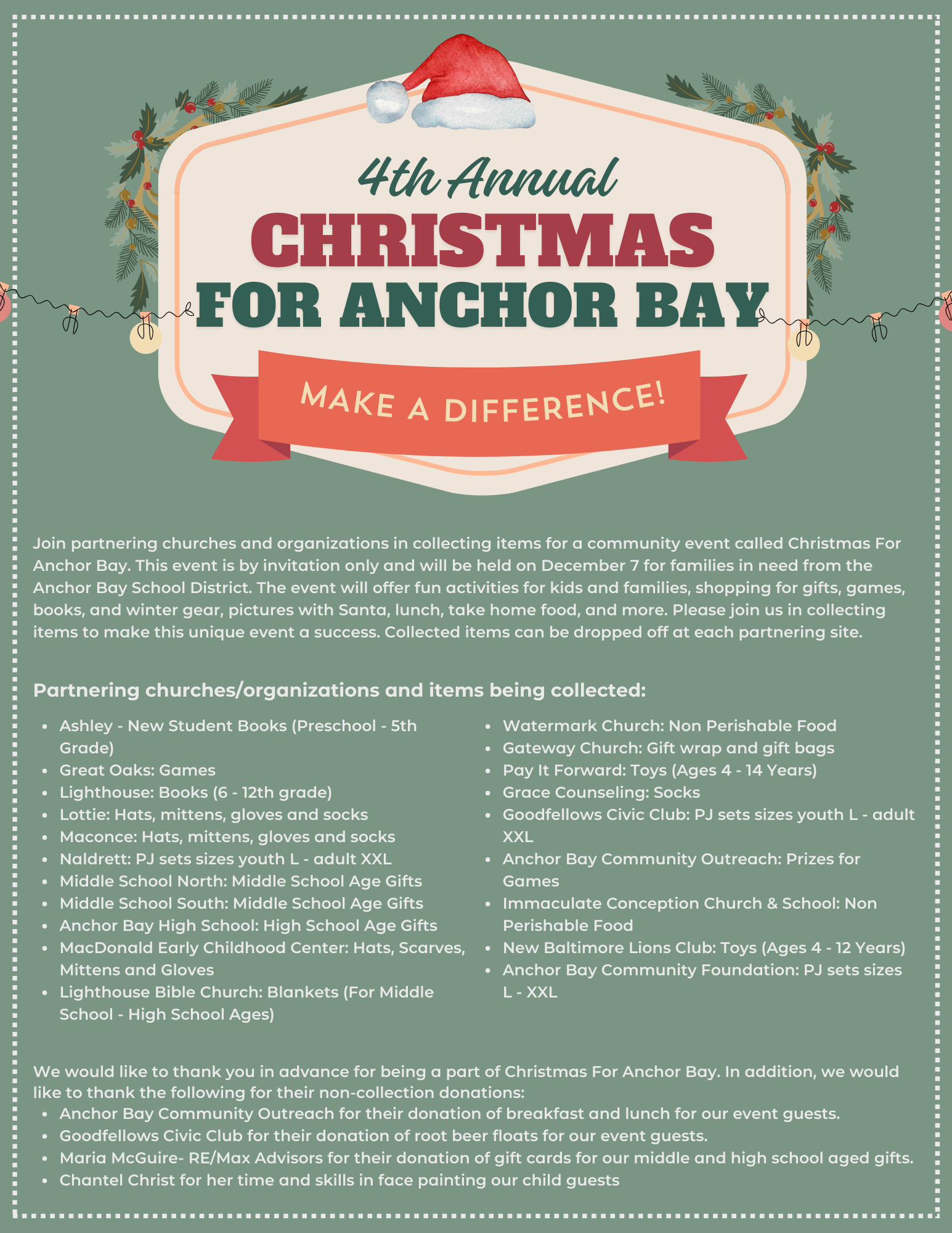 4th Annual
CHRISTMAS
FOR ANCHOR BAY

MAKE A DIFFERENCE!

Join partnering churches and organizations in collecting items for a community event called Christmas For Anchor Bay. This event is by invitation only and will be held on December 7 for families in need from the Anchor Bay School District. The event will offer fun activities for kids and families, shopping for gifts, games, books, and winter gear, pictures with Santa, lunch, take home food, and more. Please join us in collecting items to make this unique event a success. Collected items can be dropped off at each partnering site.

Partnering churches/organizations and items being collected:

- Ashley - New Student Books (Preschool - 5th Grade)
- Great Oaks: Games
- Lighthouse: Books (6 - 12th grade)
- Lottie: Hats, mittens, gloves and socks
- Maconce: Hats, mittens, gloves and socks
- Naldrett: PJ sets sizes youth L - adult XXL
- Middle School North: Middle School Age Gifts
- Middle School South: Middle School Age Gifts
- Anchor Bay High School: High School Age Gifts
- MacDonald Early Childhood Center: Hats, Scarves, Mittens and Gloves
- Lighthouse Bible Church: Blankets (For Middle School - High School Ages)

- Watermark Church: Non Perishable Food
- Gateway Church: Gift wrap and gift bags
- Pay It Forward: Toys (Ages 4 - 14 Years)
- Grace Counseling: Socks
- Goodfellows Civic Club: PJ sets sizes youth L - adult XXL
- Anchor Bay Community Outreach: Prizes for Games
- Immaculate Conception Church & School: Non Perishable Food
- New Baltimore Lions Club: Toys (Ages 4 - 12 Years)
- Anchor Bay Community Foundation: PJ sets sizes L - XXL

We would like to thank you in advance for being a part of Christmas For Anchor Bay. In addition, we would like to thank the following for their non-collection donations:
- Anchor Bay Community Outreach for their donation of breakfast and lunch for our event guests.
- Goodfellows Civic Club for their donation of root beer floats for our event guests.
- Maria McGuire- RE/Max Advisors for their donation of gift cards for our middle and high school aged gifts.
- Chantel Christ for her time and skills in face painting our child guests